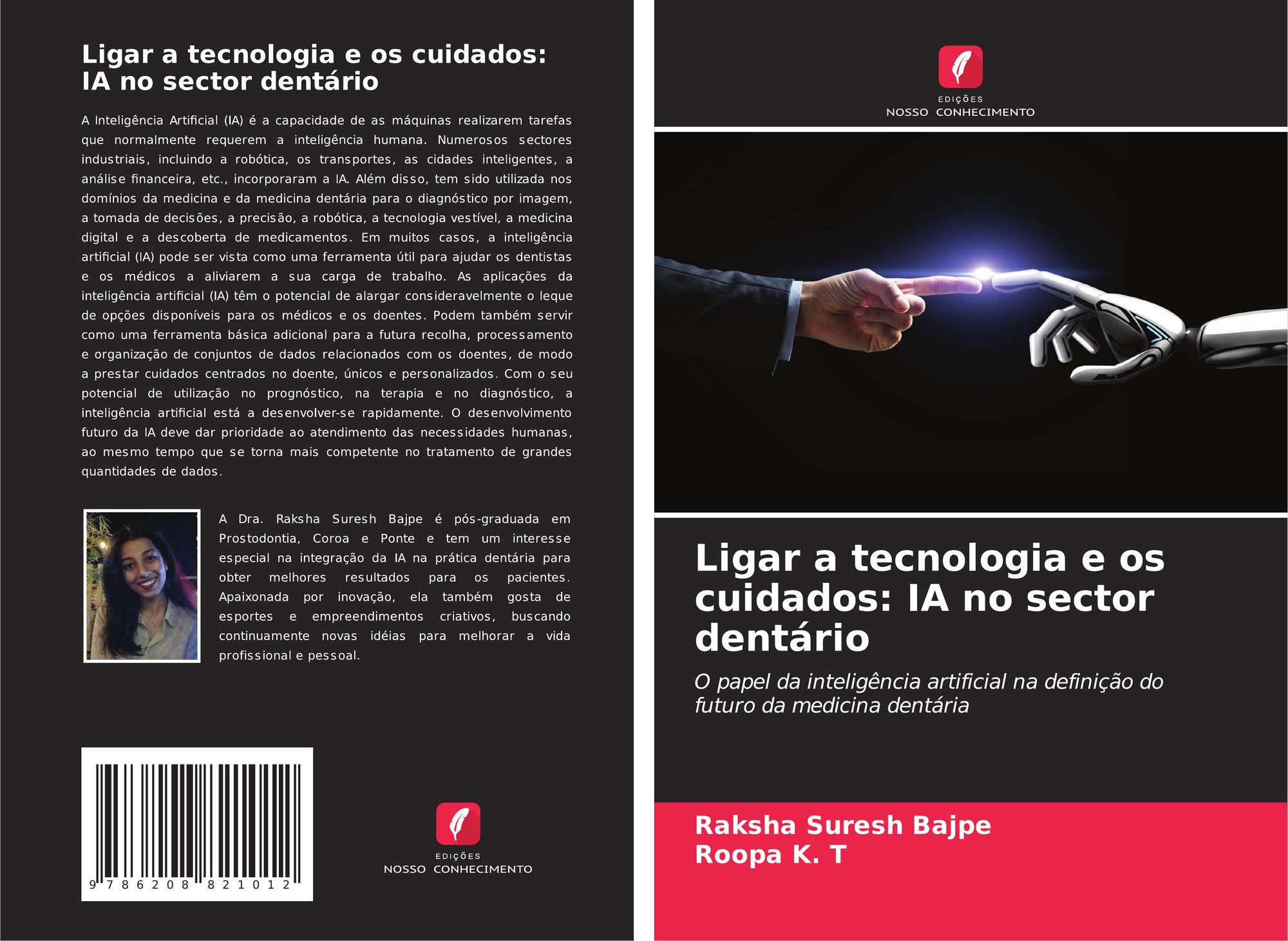 Ligar a tecnologia e os cuidados: IA no sector dentário

A Inteligência Artificial (IA) é a capacidade de as máquinas realizarem tarefas que normalmente requerem a inteligência humana. Numerosos sectores industriais, incluindo a robótica, os transportes, as cidades inteligentes, a análise financeira, etc., incorporaram a IA. Além disso, tem sido utilizada nos domínios da medicina e da medicina dentária para o diagnóstico por imagem, a tomada de decisões, a precisão, a robótica, a tecnologia vestível, a medicina digital e a descoberta de medicamentos. Em muitos casos, a inteligência artificial (IA) pode ser vista como uma ferramenta útil para ajudar os dentistas e os médicos a aliviarem a sua carga de trabalho. As aplicações da inteligência artificial (IA) têm o potencial de alargar consideravelmente o leque de opções disponíveis para os médicos e os doentes. Podem também servir como uma ferramenta básica adicional para a futura recolha, processamento e organização de conjuntos de dados relacionados com os doentes, de modo a prestar cuidados centrados no doente, únicos e personalizados. Com o seu potencial de utilização no prognóstico, na terapia e no diagnóstico, a inteligência artificial está a desenvolver-se rapidamente. O desenvolvimento futuro da IA deve dar prioridade ao atendimento das necessidades humanas, ao mesmo tempo que se torna mais competente no tratamento de grandes quantidades de dados.

A Dra. Raksha Suresh Bajpe é pós-graduada em Prostodontia, Coroa e Ponte e tem um interesse especial na integração da IA na prática dentária para obter melhores resultados para os pacientes. Apaixonada por inovação, ela também gosta de esportes e empreendimentos criativos, buscando continuamente novas idéias para melhorar a vida profissional e pessoal.

9 786208 821012

EDIÇÕES
NOSSO CONHECIMENTO

EDIÇÕES
NOSSO CONHECIMENTO

Ligar a tecnologia e os cuidados: IA no sector dentário

O papel da inteligência artificial na definição do futuro da medicina dentária

Raksha Suresh Bajpe
Roopa K. T